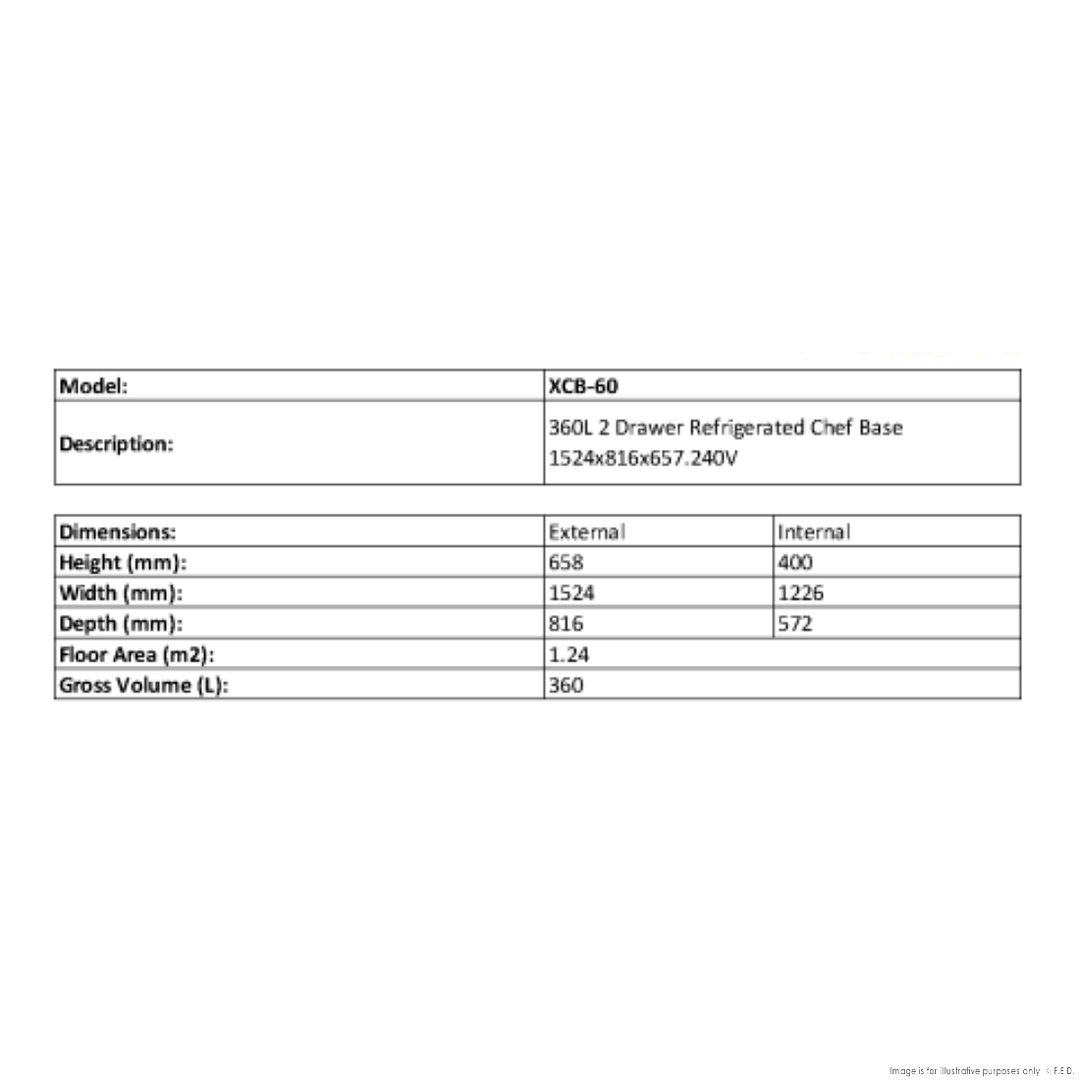 | Model: | XCB-60 |
|---|---|
| Description: | 360L 2 Drawer Refrigerated Chef Base 1524x816x657.240V |

| Dimensions: | External | Internal |
|---|---|---|
| Height (mm): | 658 | 400 |
| Width (mm): | 1524 | 1226 |
| Depth (mm): | 816 | 572 |
| Floor Area (m2): | 1.24 | |
| Gross Volume (L): | 360 | |

Image is for illustrative purposes only © F.E.D.